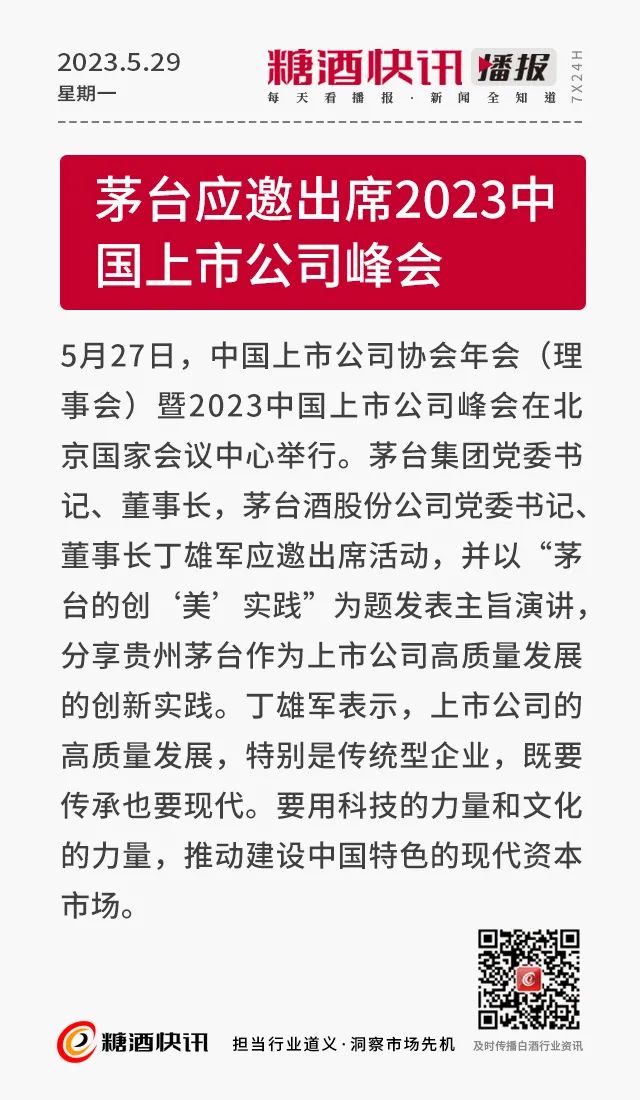 2023.5.29
星期一

糖酒快讯 播报
每天看播报·新闻全知道
7X24H

茅台应邀出席2023中国上市公司峰会

5月27日，中国上市公司协会年会（理事会）暨2023中国上市公司峰会在北京国家会议中心举行。茅台集团党委书记、董事长，茅台酒股份公司党委书记、董事长丁雄军应邀出席活动，并以“茅台的创‘美’实践”为题发表主旨演讲，分享贵州茅台作为上市公司高质量发展的创新实践。丁雄军表示，上市公司的高质量发展，特别是传统型企业，既要传承也要现代。要用科技的力量和文化的力量，推动建设中国特色的现代资本市场。

糖酒快讯 担当行业道义·洞察市场先机
及时传播白酒行业资讯